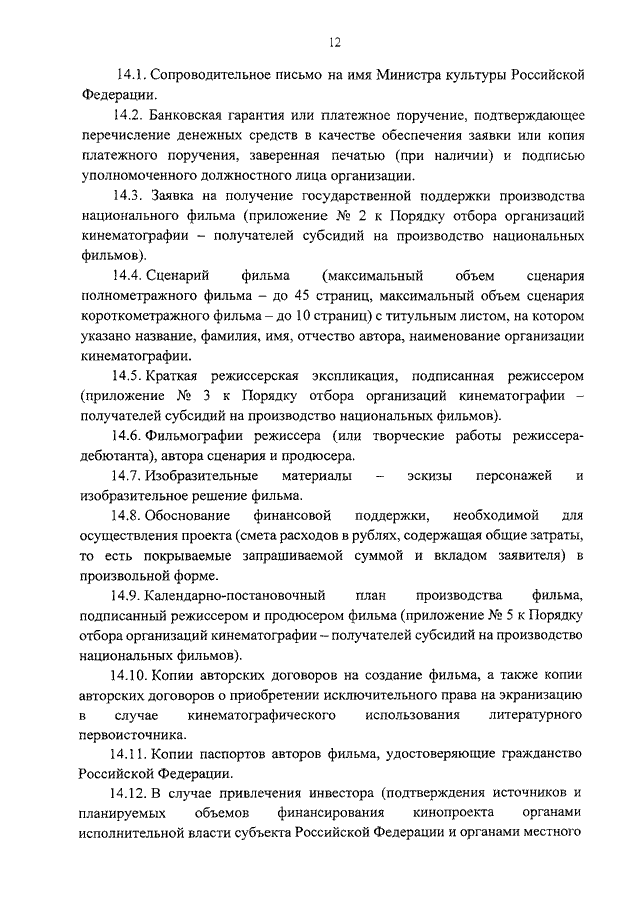 12

14.1. Сопроводительное письмо на имя Министра культуры Российской Федерации.

14.2. Банковская гарантия или платежное поручение, подтверждающее перечисление денежных средств в качестве обеспечения заявки или копия платежного поручения, заверенная печатью (при наличии) и подписью уполномоченного должностного лица организации.

14.3. Заявка на получение государственной поддержки производства национального фильма (приложение № 2 к Порядку отбора организаций кинематографии – получателей субсидий на производство национальных фильмов).

14.4. Сценарий фильма (максимальный объем сценария полнометражного фильма – до 45 страниц, максимальный объем сценария короткометражного фильма – до 10 страниц) с титульным листом, на котором указано название, фамилия, имя, отчество автора, наименование организации кинематографии.

14.5. Краткая режиссерская экспликация, подписанная режиссером (приложение № 3 к Порядку отбора организаций кинематографии – получателей субсидий на производство национальных фильмов).

14.6. Фильмографии режиссера (или творческие работы режиссера-дебютанта), автора сценария и продюсера.

14.7. Изобразительные материалы – эскизы персонажей и изобразительное решение фильма.

14.8. Обоснование финансовой поддержки, необходимой для осуществления проекта (смета расходов в рублях, содержащая общие затраты, то есть покрываемые запрашиваемой суммой и вкладом заявителя) в произвольной форме.

14.9. Календарно-постановочный план производства фильма, подписанный режиссером и продюсером фильма (приложение № 5 к Порядку отбора организаций кинематографии – получателей субсидий на производство национальных фильмов).

14.10. Копии авторских договоров на создание фильма, а также копии авторских договоров о приобретении исключительного права на экранизацию в случае кинематографического использования литературного первоисточника.

14.11. Копии паспортов авторов фильма, удостоверяющие гражданство Российской Федерации.

14.12. В случае привлечения инвестора (подтверждения источников и планируемых объемов финансирования кинопроекта органами исполнительной власти субъекта Российской Федерации и органами местного